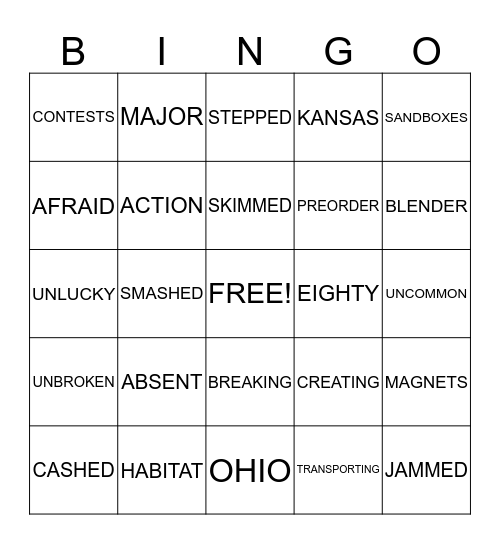 | B | I | N | G | O |
|---|---|---|---|---|
| CONTESTS | MAJOR | STEPPED | KANSAS | SANDBOXES |
| AFRAID | ACTION | SKIMMED | PREORDER | BLENDER |
| UNLUCKY | SMASHED | FREE! | EIGHTY | UNCOMMON |
| UNBROKEN | ABSENT | BREAKING | CREATING | MAGNETS |
| CASHED | HABITAT | OHIO | TRANSPORTING | JAMMED |